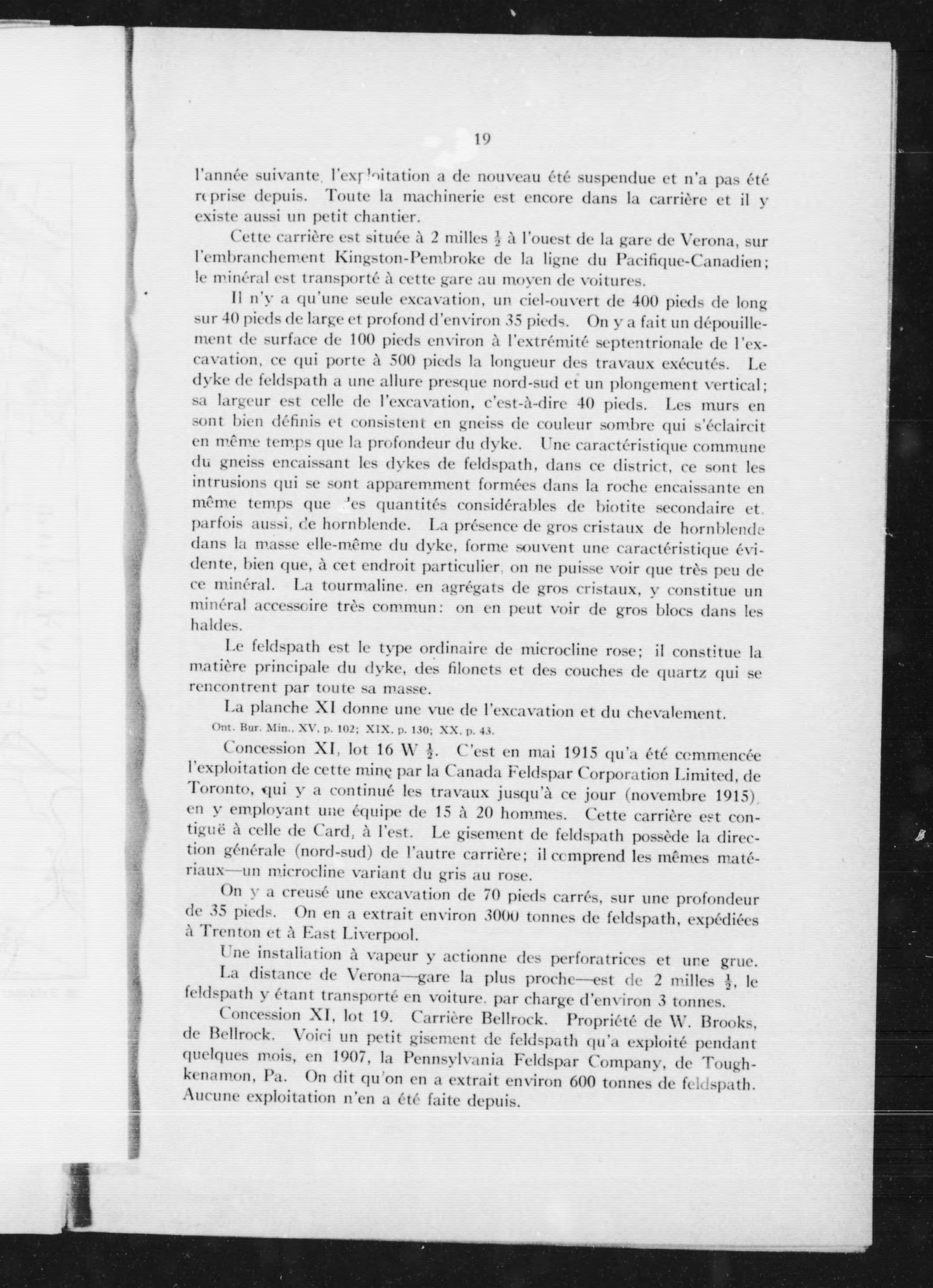 19

l'année suivante, l'exploitation a de nouveau été suspendue et n'a pas été reprise depuis. Toute la machinerie est encore dans la carrière et il y existe aussi un petit chantier.

Cette carrière est située à 2 milles $\frac{1}{2}$ à l'ouest de la gare de Verona, sur l'embranchement Kingston-Pembroke de la ligne du Pacifique-Canadien; le minéral est transporté à cette gare au moyen de voitures.

Il n'y a qu'une seule excavation, un ciel-ouvert de 400 pieds de long sur 40 pieds de large et profond d'environ 35 pieds. On y a fait un dépouillement de surface de 100 pieds environ à l'extrémité septentrionale de l'excavation, ce qui porte à 500 pieds la longueur des travaux exécutés. Le dyke de feldspath a une allure presque nord-sud et un plongement vertical; sa largeur est celle de l'excavation, c'est-à-dire 40 pieds. Les murs en sont bien définis et consistent en gneiss de couleur sombre qui s'éclaircit en même temps que la profondeur du dyke. Une caractéristique commune du gneiss encaissant les dykes de feldspath, dans ce district, ce sont les intrusions qui se sont apparemment formées dans la roche encaissante en même temps que des quantités considérables de biotite secondaire et, parfois aussi, de hornblende. La présence de gros cristaux de hornblende dans la masse elle-même du dyke, forme souvent une caractéristique évidente, bien que, à cet endroit particulier, on ne puisse voir que très peu de ce minéral. La tourmaline, en agrégats de gros cristaux, y constitue un minéral accessoire très commun: on en peut voir de gros blocs dans les haldes.

Le feldspath est le type ordinaire de microcline rose; il constitue la matière principale du dyke, des filonets et des couches de quartz qui se rencontrent par toute sa masse.

La planche XI donne une vue de l'excavation et du chevalement.
Ont. Bur. Min., XV, p. 102; XIX, p. 130; XX, p. 43.

Concession XI, lot 16 W $\frac{1}{2}$. C'est en mai 1915 qu'a été commencée l'exploitation de cette mine par la Canada Feldspar Corporation Limited, de Toronto, qui y a continué les travaux jusqu'à ce jour (novembre 1915), en y employant une équipe de 15 à 20 hommes. Cette carrière est contiguë à celle de Card, à l'est. Le gisement de feldspath possède la direction générale (nord-sud) de l'autre carrière; il comprend les mêmes matériaux—un microcline variant du gris au rose.

On y a creusé une excavation de 70 pieds carrés, sur une profondeur de 35 pieds. On en a extrait environ 3000 tonnes de feldspath, expédiées à Trenton et à East Liverpool.

Une installation à vapeur y actionne des perforatrices et une grue.

La distance de Verona—gare la plus proche—est de 2 milles $\frac{1}{2}$, le feldspath y étant transporté en voiture, par charge d'environ 3 tonnes.

Concession XI, lot 19. Carrière Bellrock. Propriété de W. Brooks, de Bellrock. Voici un petit gisement de feldspath qu'a exploité pendant quelques mois, en 1907, la Pennsylvania Feldspar Company, de Toughkenamon, Pa. On dit qu'on en a extrait environ 600 tonnes de feldspath. Aucune exploitation n'en a été faite depuis.